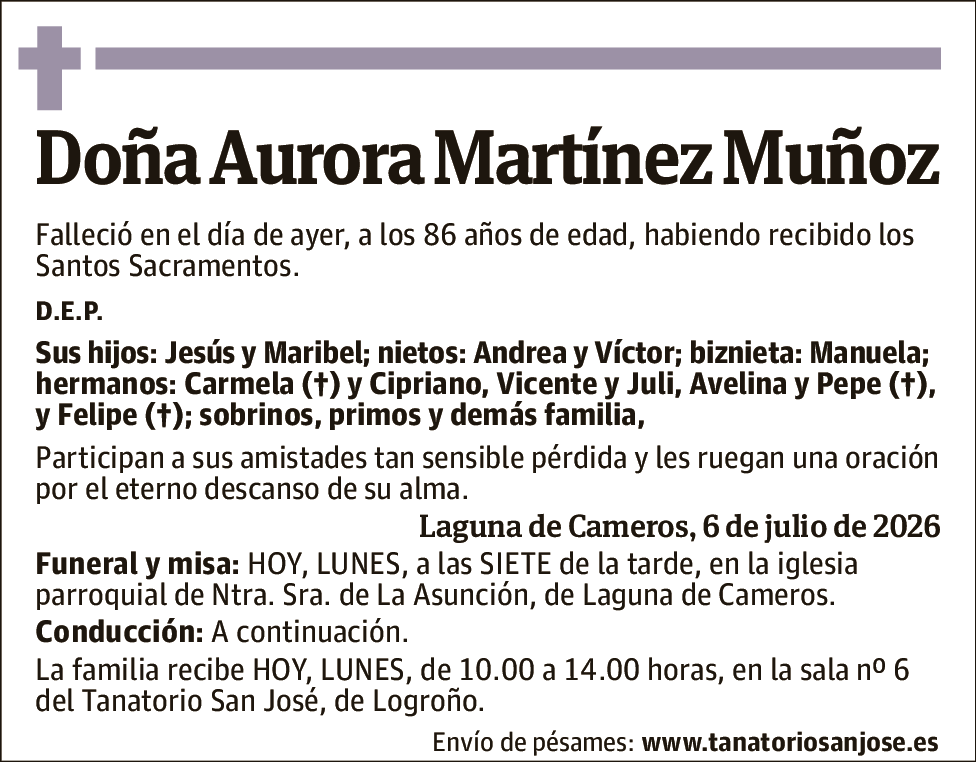 Doña Aurora Martínez Muñoz

Falleció en el día de ayer, a los 86 años de edad, habiendo recibido los Santos Sacramentos.

D.E.P.

Sus hijos: Jesús y Maribel; nietos: Andrea y Víctor; biznieta: Manuela; hermanos: Carmela (†) y Cipriano, Vicente y Juli, Avelina y Pepe (†), y Felipe (†); sobrinos, primos y demás familia,

Participan a sus amistades tan sensible pérdida y les ruegan una oración por el eterno descanso de su alma.

Laguna de Cameros, 6 de julio de 2026

Funeral y misa: HOY, LUNES, a las SIETE de la tarde, en la iglesia parroquial de Ntra. Sra. de La Asunción, de Laguna de Cameros.

Conducción: A continuación.

La familia recibe HOY, LUNES, de 10.00 a 14.00 horas, en la sala nº 6 del Tanatorio San José, de Logroño.

Envío de pésames: www.tanatoriosanjose.es